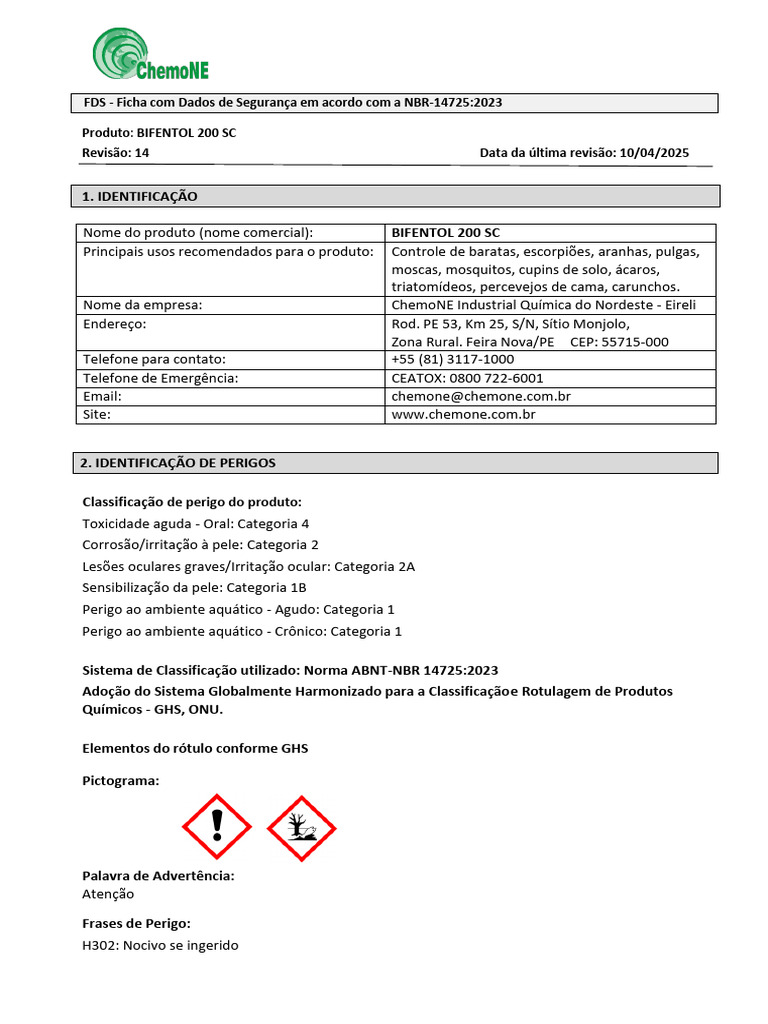 ChemoNE

FDS - Ficha com Dados de Segurança em acordo com a NBR-14725:2023

Produto: BIFENTOL 200 SC
Revisão: 14 Data da última revisão: 10/04/2025

1. IDENTIFICAÇÃO

| Nome do produto (nome comercial): | BIFENTOL 200 SC |
|---|---|
| Principais usos recomendados para o produto: | Controle de baratas, escorpiões, aranhas, pulgas, moscas, mosquitos, cupins de solo, ácaros, triatomídeos, percevejos de cama, carunchos. |
| Nome da empresa: | ChemoNE Industrial Química do Nordeste - Eireli |
| Endereço: | Rod. PE 53, Km 25, S/N, Sítio Monjolo, Zona Rural. Feira Nova/PE CEP: 55715-000 |
| Telefone para contato: | +55 (81) 3117-1000 |
| Telefone de Emergência: | CEATOX: 0800 722-6001 |
| Email: | chemone@chemone.com.br |
| Site: | www.chemone.com.br |

2. IDENTIFICAÇÃO DE PERIGOS

Classificação de perigo do produto:
Toxicidade aguda - Oral: Categoria 4
Corrosão/irritação à pele: Categoria 2
Lesões oculares graves/Irritação ocular: Categoria 2A
Sensibilização da pele: Categoria 1B
Perigo ao ambiente aquático - Agudo: Categoria 1
Perigo ao ambiente aquático - Crônico: Categoria 1

Sistema de Classificação utilizado: Norma ABNT-NBR 14725:2023
Adoção do Sistema Globalmente Harmonizado para a Classificaçãoe Rotulagem de Produtos Químicos - GHS, ONU.

Elementos do rótulo conforme GHS

Pictograma:

Palavra de Advertência:
Atenção

Frases de Perigo:
H302: Nocivo se ingerido